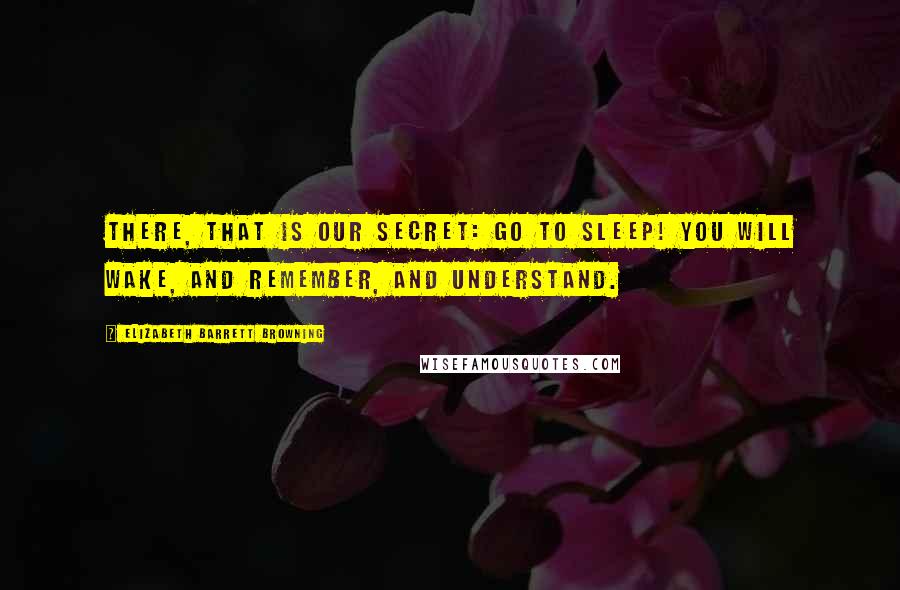 THERE, THAT IS OUR SECRET: GO TO SLEEP! YOU WILL WAKE, AND REMEMBER, AND UNDERSTAND.

? ELIZABETH BARRETT BROWNING

WISEFAMOUSQUOTES.COM